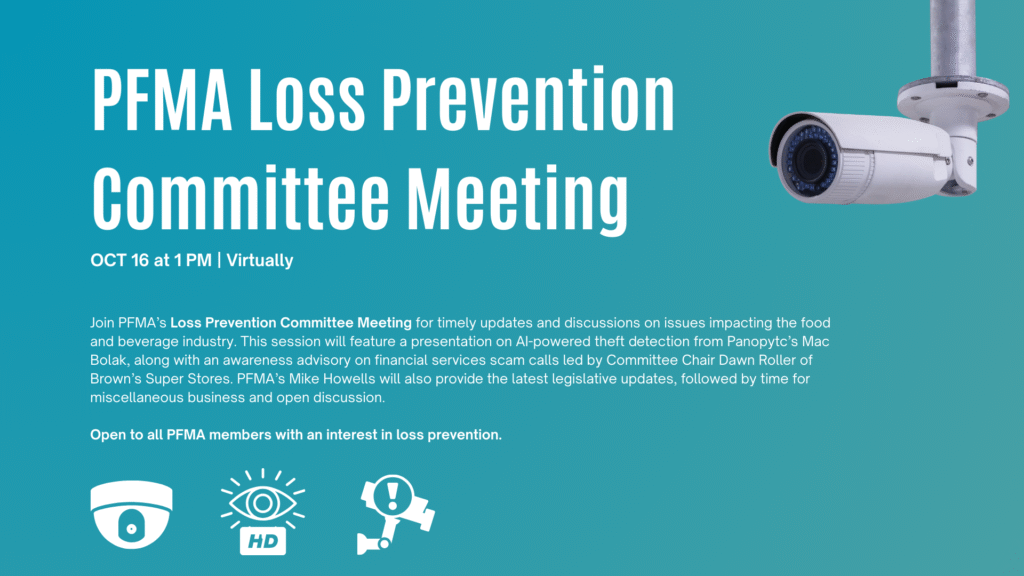 PFMA Loss Prevention Committee Meeting

OCT 16 at 1 PM | Virtually

Join PFMA's Loss Prevention Committee Meeting for timely updates and discussions on issues impacting the food and beverage industry. This session will feature a presentation on AI-powered theft detection from Panopytc's Mac Bolak, along with an awareness advisory on financial services scam calls led by Committee Chair Dawn Roller of Brown's Super Stores. PFMA's Mike Howells will also provide the latest legislative updates, followed by time for miscellaneous business and open discussion.

Open to all PFMA members with an interest in loss prevention.

HD